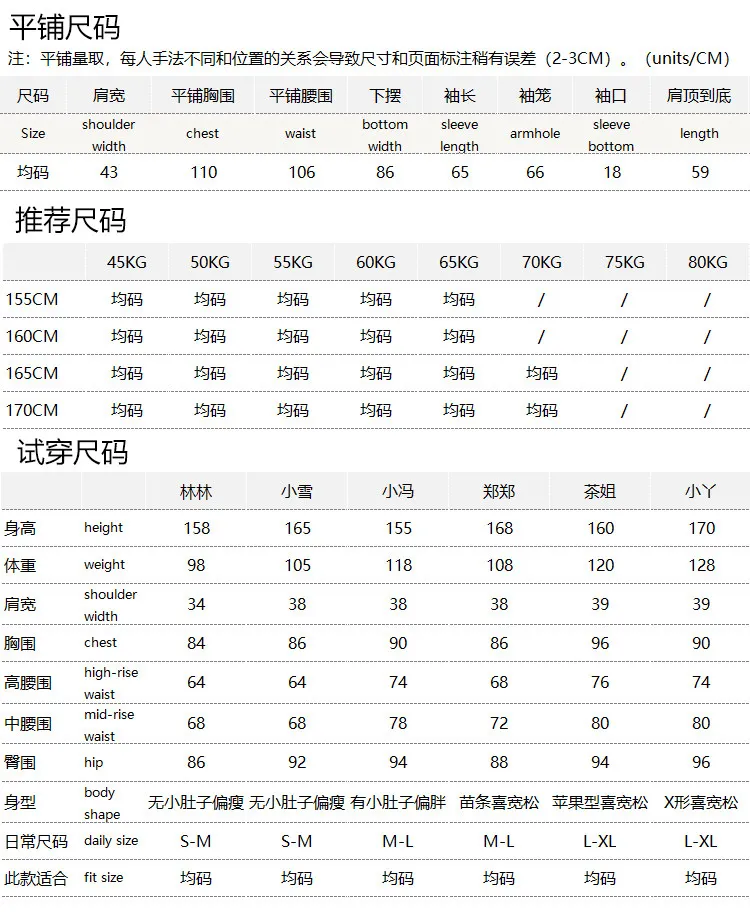 平铺尺码

注：平铺量取，每人手法不同和位置的关系会导致尺寸和页面标注稍有误差（2-3CM）。（units/CM）

| 尺码 | 肩宽 | 平铺胸围 | 平铺腰围 | 下摆 | 袖长 | 袖笼 | 袖口 | 肩顶到底 |
|---|---|---|---|---|---|---|---|---|
| Size | shoulder width | chest | waist | bottom width | sleeve length | armhole | sleeve bottom | length |
| 均码 | 43 | 110 | 106 | 86 | 65 | 66 | 18 | 59 |

推荐尺码

| | 45KG | 50KG | 55KG | 60KG | 65KG | 70KG | 75KG | 80KG |
|---|---|---|---|---|---|---|---|---|
| 155CM | 均码 | 均码 | 均码 | 均码 | 均码 | / | / | / |
| 160CM | 均码 | 均码 | 均码 | 均码 | 均码 | / | / | / |
| 165CM | 均码 | 均码 | 均码 | 均码 | 均码 | 均码 | / | / |
| 170CM | 均码 | 均码 | 均码 | 均码 | 均码 | 均码 | / | / |

试穿尺码

| | | 林林 | 小雪 | 小冯 | 郑郑 | 茶姐 | 小丫 |
|---|---|---|---|---|---|---|---|
| 身高 | height | 158 | 165 | 155 | 168 | 160 | 170 |
| 体重 | weight | 98 | 105 | 118 | 108 | 120 | 128 |
| 肩宽 | shoulder width | 34 | 38 | 38 | 38 | 39 | 39 |
| 胸围 | chest | 84 | 86 | 90 | 86 | 96 | 90 |
| 高腰围 | high-rise waist | 64 | 64 | 74 | 68 | 76 | 74 |
| 中腰围 | mid-rise waist | 68 | 68 | 78 | 72 | 80 | 80 |
| 臀围 | hip | 86 | 92 | 94 | 88 | 94 | 96 |
| 身型 | body shape | 无小肚子偏瘦 | 无小肚子偏瘦 | 有小肚子偏胖 | 苗条喜宽松 | 苹果型喜宽松 | X形喜宽松 |
| 日常尺码 | daily size | S-M | S-M | M-L | M-L | L-XL | L-XL |
| 此款适合 | fit size | 均码 | 均码 | 均码 | 均码 | 均码 | 均码 |